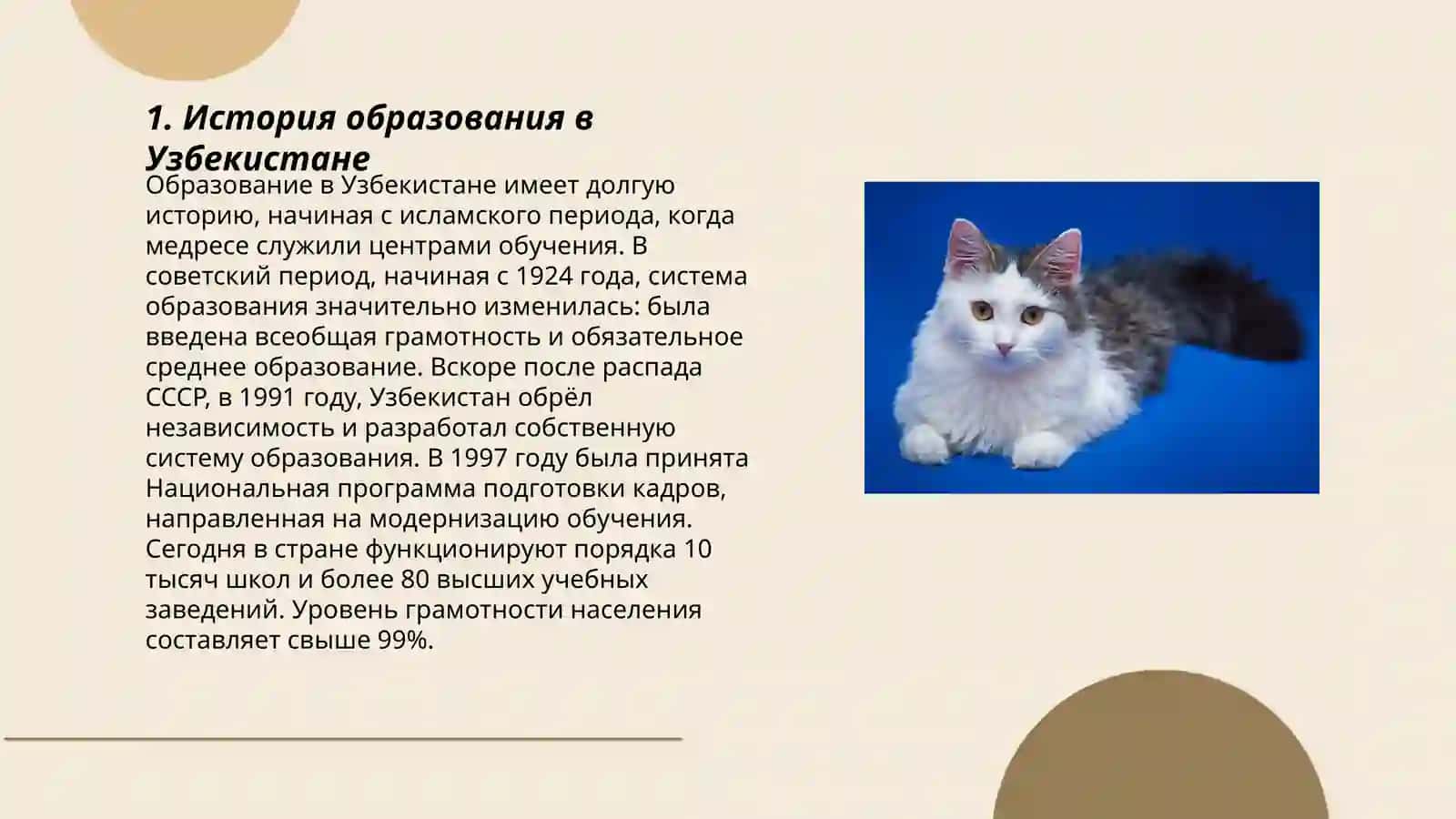 1. История образования в Узбекистане

Образование в Узбекистане имеет долгую историю, начиная с исламского периода, когда медресе служили центрами обучения. В советский период, начиная с 1924 года, система образования значительно изменилась: была введена всеобщая грамотность и обязательное среднее образование. Вскоре после распада СССР, в 1991 году, Узбекистан обрёл независимость и разработал собственную систему образования. В 1997 году была принята Национальная программа подготовки кадров, направленная на модернизацию обучения. Сегодня в стране функционируют порядка 10 тысяч школ и более 80 высших учебных заведений. Уровень грамотности населения составляет свыше 99%.